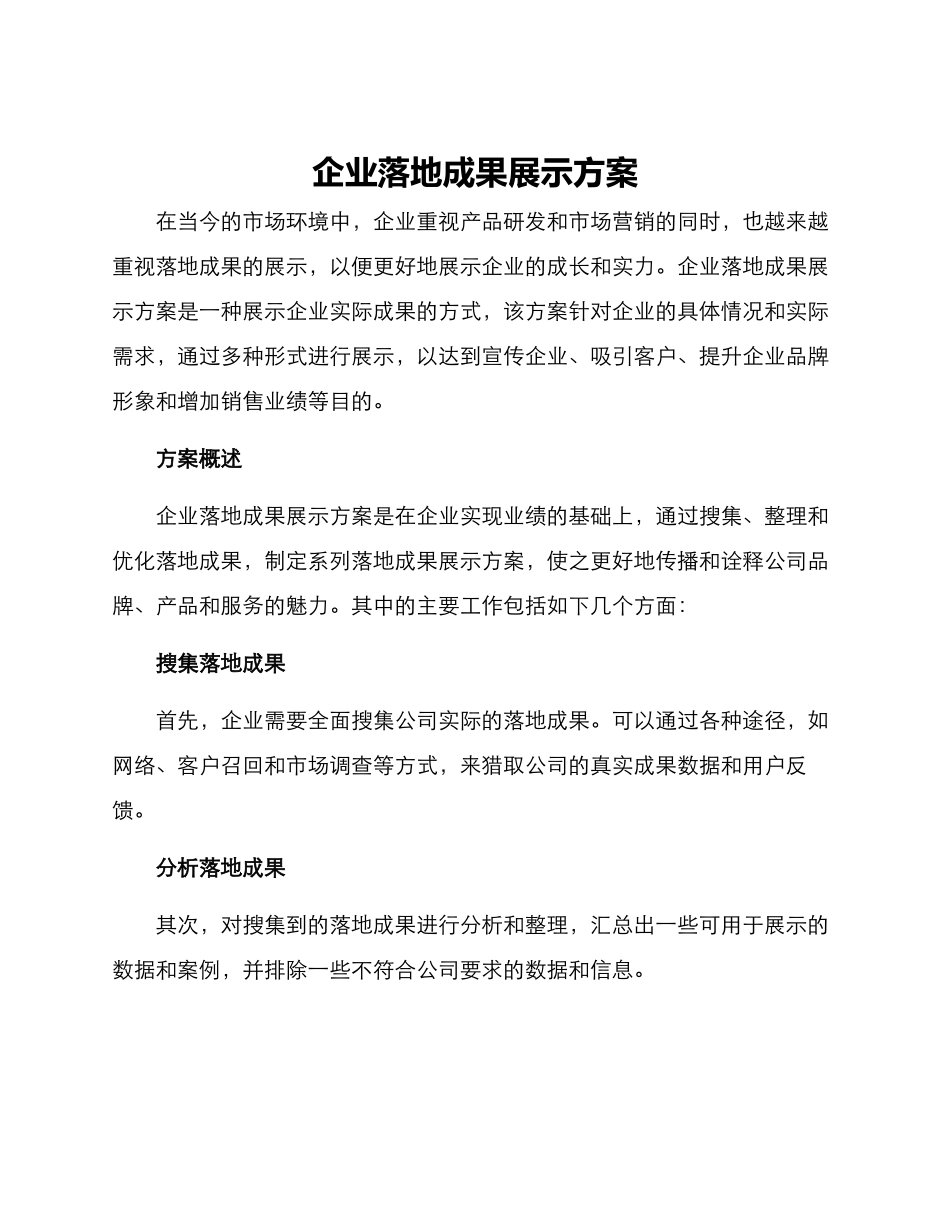 企业落地成果展示方案

在当今的市场环境中，企业重视产品研发和市场营销的同时，也越来越重视落地成果的展示，以便更好地展示企业的成长和实力。企业落地成果展示方案是一种展示企业实际成果的方式，该方案针对企业的具体情况和实际需求，通过多种形式进行展示，以达到宣传企业、吸引客户、提升企业品牌形象和增加销售业绩等目的。

方案概述

企业落地成果展示方案是在企业实现业绩的基础上，通过搜集、整理和优化落地成果，制定系列落地成果展示方案，使之更好地传播和诠释公司品牌、产品和服务的魅力。其中的主要工作包括如下几个方面：

搜集落地成果

首先，企业需要全面搜集公司实际的落地成果。可以通过各种途径，如网络、客户召回和市场调查等方式，来猎取公司的真实成果数据和用户反馈。

分析落地成果

其次，对搜集到的落地成果进行分析和整理，汇总出一些可用于展示的数据和案例，并排除一些不符合公司要求的数据和信息。